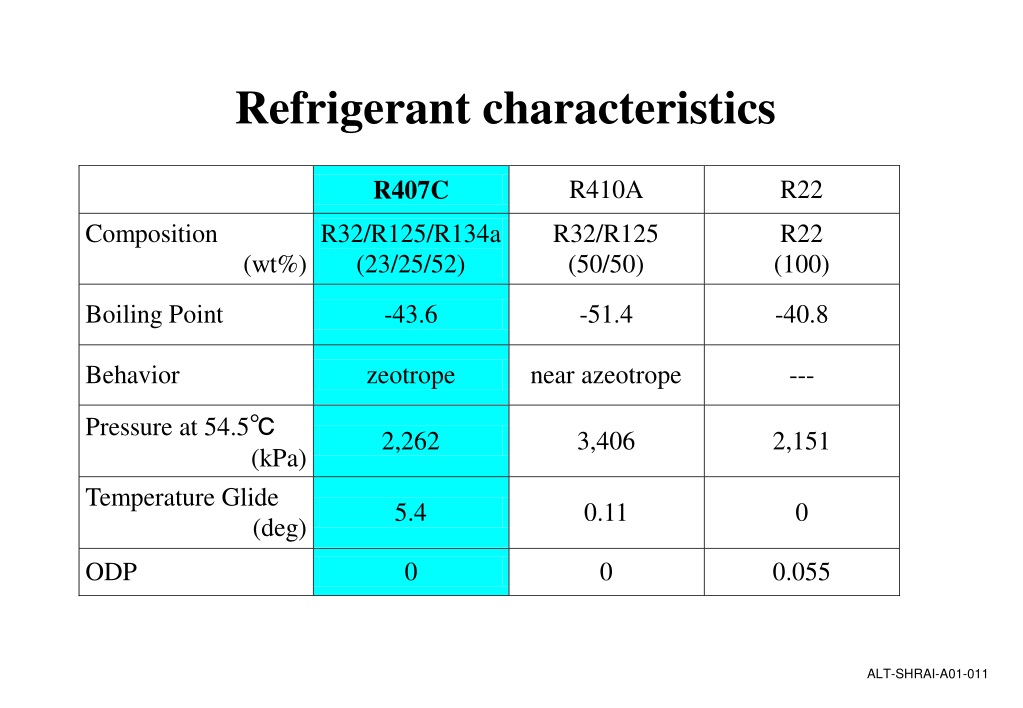 Refrigerant characteristics

| | R407C | R410A | R22 |
|---|---|---|---|
| Composition (wt%) | R32/R125/R134a (23/25/52) | R32/R125 (50/50) | R22 (100) |
| Boiling Point | -43.6 | -51.4 | -40.8 |
| Behavior | zeotrope | near azeotrope | --- |
| Pressure at 54.5℃ (kPa) | 2,262 | 3,406 | 2,151 |
| Temperature Glide (deg) | 5.4 | 0.11 | 0 |
| ODP | 0 | 0 | 0.055 |

ALT-SHRAI-A01-011